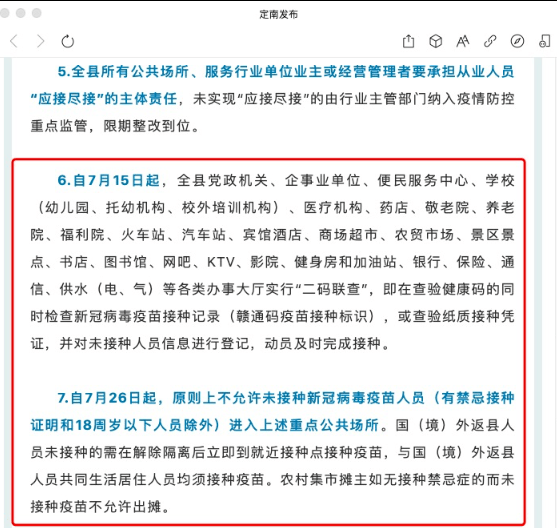 定南发布

5.全县所有公共场所、服务行业单位业主或经营管理者要承担从业人员“应接尽接”的主体责任，未实现“应接尽接”的由行业主管部门纳入疫情防控重点监管，限期整改到位。

6.自7月15日起，全县党政机关、企事业单位、便民服务中心、学校（幼儿园、托幼机构、校外培训机构）、医疗机构、药店、敬老院、养老院、福利院、火车站、汽车站、宾馆酒店、商场超市、农贸市场、景区景点、书店、图书馆、网吧、KTV、影院、健身房和加油站、银行、保险、通信、供水（电、气）等各类办事大厅实行“二码联查”，即在查验健康码的同时检查新冠病毒疫苗接种记录（赣通码疫苗接种标识），或查验纸质接种凭证，并对未接种人员信息进行登记，动员及时完成接种。

7.自7月26日起，原则上不允许未接种新冠病毒疫苗人员（有禁忌接种证明和18周岁以下人员除外）进入上述重点公共场所。国（境）外返县人员未接种的需在解除隔离后立即到就近接种点接种疫苗，与国（境）外返县人员共同生活居住人员均须接种疫苗。农村集市摊主如无接种禁忌症的而未接种疫苗不允许出摊。